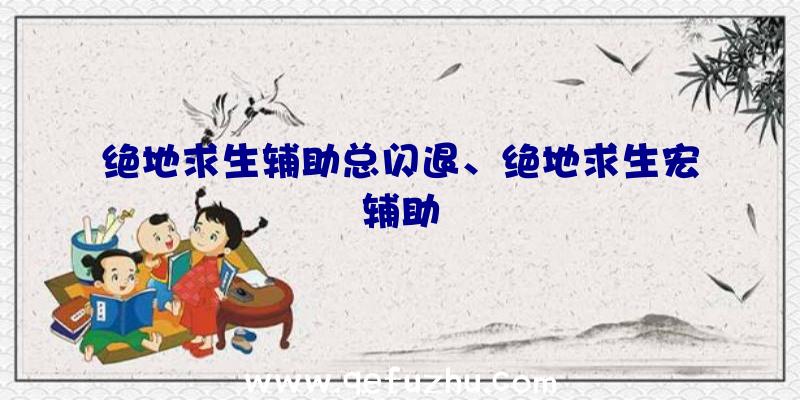 绝地求生辅助总闪退、绝地求生宏辅助

www.qefuzhu.com